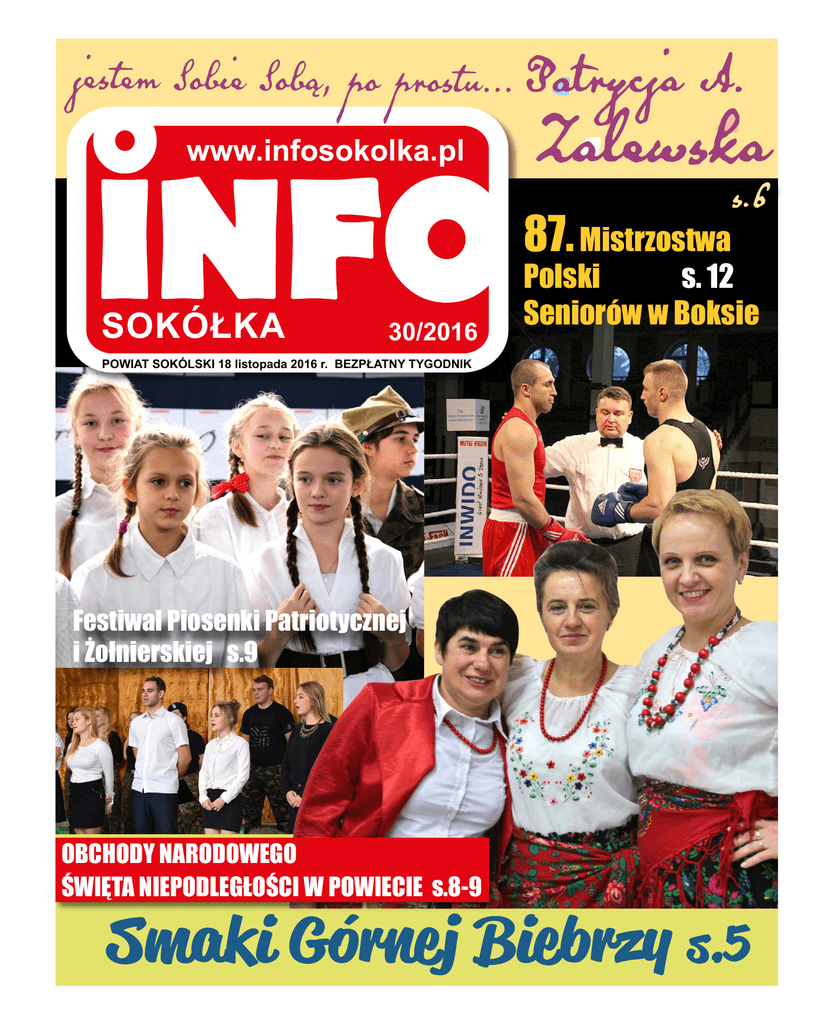 jestem Sobie Sobą, po prostu... Patrycja A. Zalewska

s.6

www.infosokolka.pl

INFO

SOKÓŁKA

30/2016

POWIAT SOKÓLSKI 18 listopada 2016 r. BEZPŁATNY TYGODNIK

87. Mistrzostwa Polski s. 12 Seniorów w Boksie

INWIDO

Festiwal Piosenki Patriotycznej i Żołnierskiej s.9

OBCHODY NARODOWEGO ŚWIĘTA NIEPODLEGŁOŚCI W POWIECIE s.8-9

Smaki Górnej Biebrzy s.5